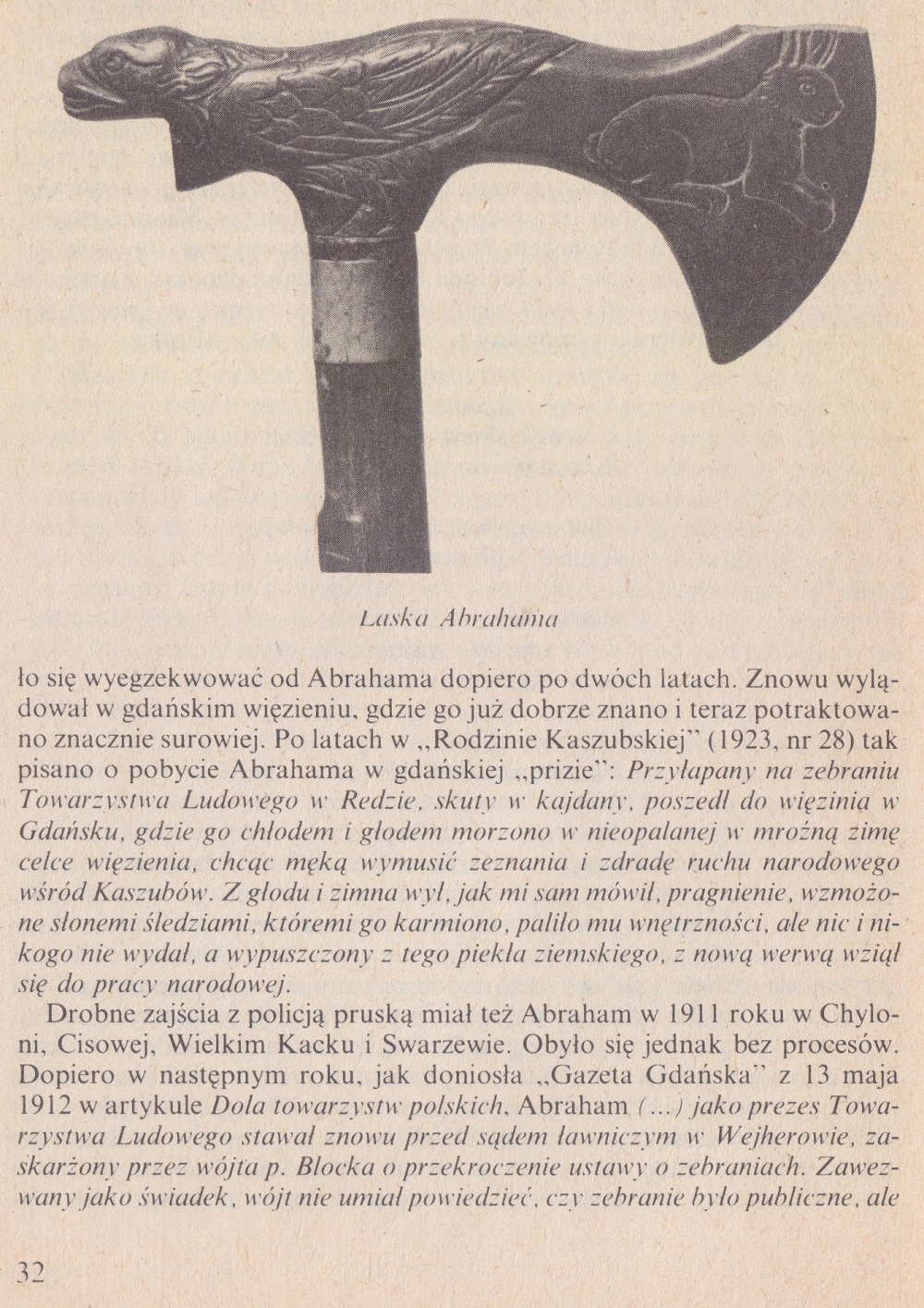 Laska Abrahama

ło się wyegzekwować od Abrahama dopiero po dwóch latach. Znowu wylądował w gdańskim więzieniu, gdzie go już dobrze znano i teraz potraktowano znacznie surowiej. Po latach w „Rodzinie Kaszubskiej" (1923, nr 28) tak pisano o pobycie Abrahama w gdańskiej „prizie": Przyłapany na zebraniu Towarzystwa Ludowego w Redzie, skuty w kajdany, poszedł do więzinia w Gdańsku, gdzie go chłodem i głodem morzono w nieopalanej w mroźną zimę celce więzienia, chcąc męką wymusić zeznania i zdradę ruchu narodowego wśród Kaszubów. Z głodu i zimna wył, jak mi sam mówił, pragnienie, wzmożone słonemi śledziami, któremi go karmiono, paliło mu wnętrzności, ale nic i nikogo nie wydał, a wypuszczony z tego piekła ziemskiego, z nową werwą wziął się do pracy narodowej.

Drobne zajścia z policją pruską miał też Abraham w 1911 roku w Chyloni, Cisowej, Wielkim Kacku i Swarzewie. Obyło się jednak bez procesów. Dopiero w następnym roku, jak doniosła „Gazeta Gdańska" z 13 maja 1912 w artykule Dola towarzystw polskich, Abraham (...) jako prezes Towarzystwa Ludowego stawał znowu przed sądem ławniczym w Wejherowie, zaskarżony przez wójta p. Blocka o przekroczenie ustawy o zebraniach. Zawezwany jako świadek, wójt nie umiał powiedzieć, czy zebranie było publiczne, ale

32